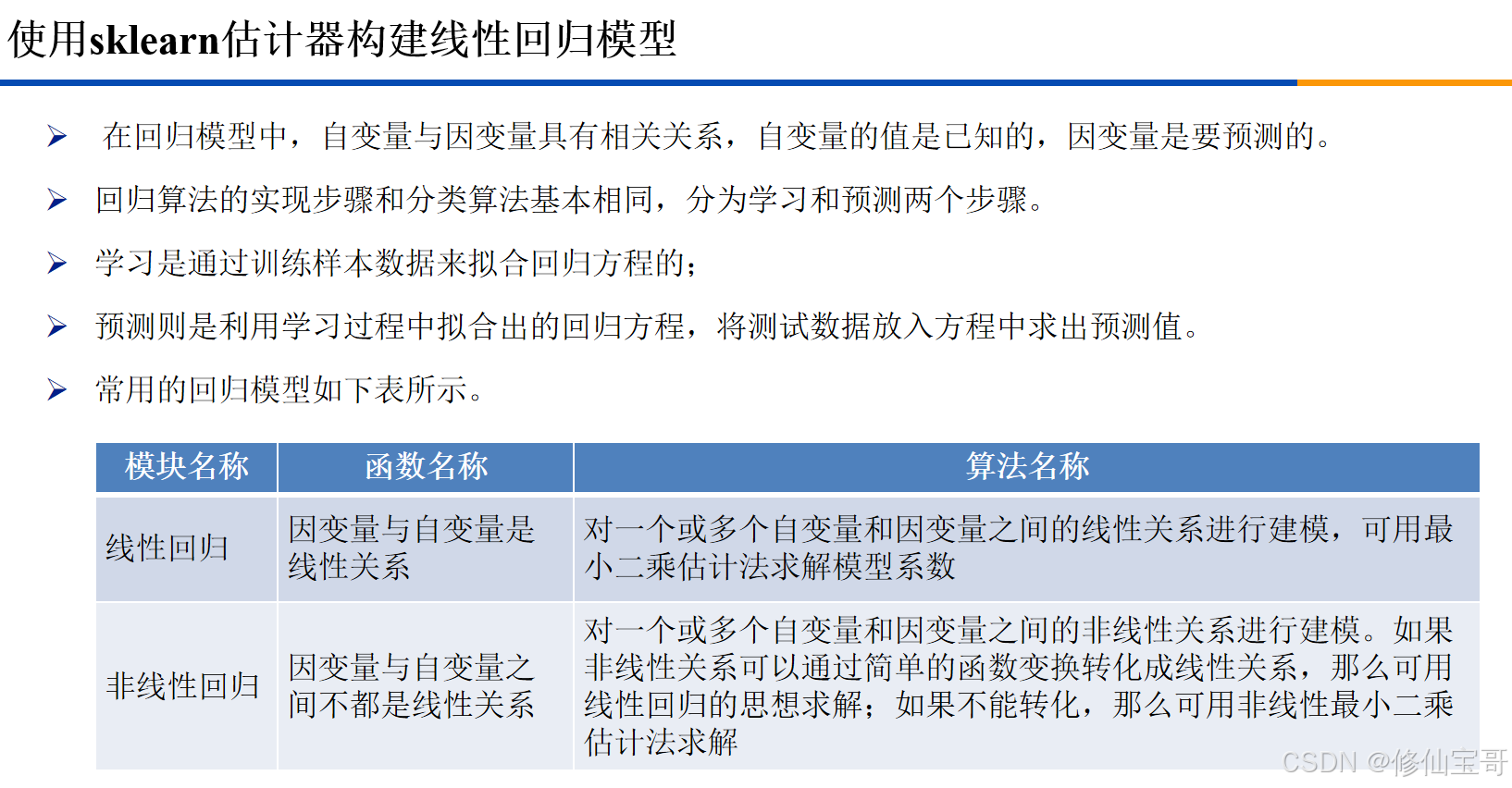 使用sklearn估计器构建线性回归模型

➢ 在回归模型中，自变量与因变量具有相关关系，自变量的值是已知的，因变量是要预测的。

➢ 回归算法的实现步骤和分类算法基本相同，分为学习和预测两个步骤。

➢ 学习是通过训练样本数据来拟合回归方程的；

➢ 预测则是利用学习过程中拟合出的回归方程，将测试数据放入方程中求出预测值。

➢ 常用的回归模型如下表所示。

| 模块名称 | 函数名称 | 算法名称 |
|---|---|---|
| 线性回归 | 因变量与自变量是线性关系 | 对一个或多个自变量和因变量之间的线性关系进行建模，可用最小二乘估计法求解模型系数 |
| 非线性回归 | 因变量与自变量之间不都是线性关系 | 对一个或多个自变量和因变量之间的非线性关系进行建模。如果非线性关系可以通过简单的函数变换转化成线性关系，那么可用线性回归的思想求解；如果不能转化，那么可用非线性最小二乘估计法求解 |

CSDN @修仙宝哥